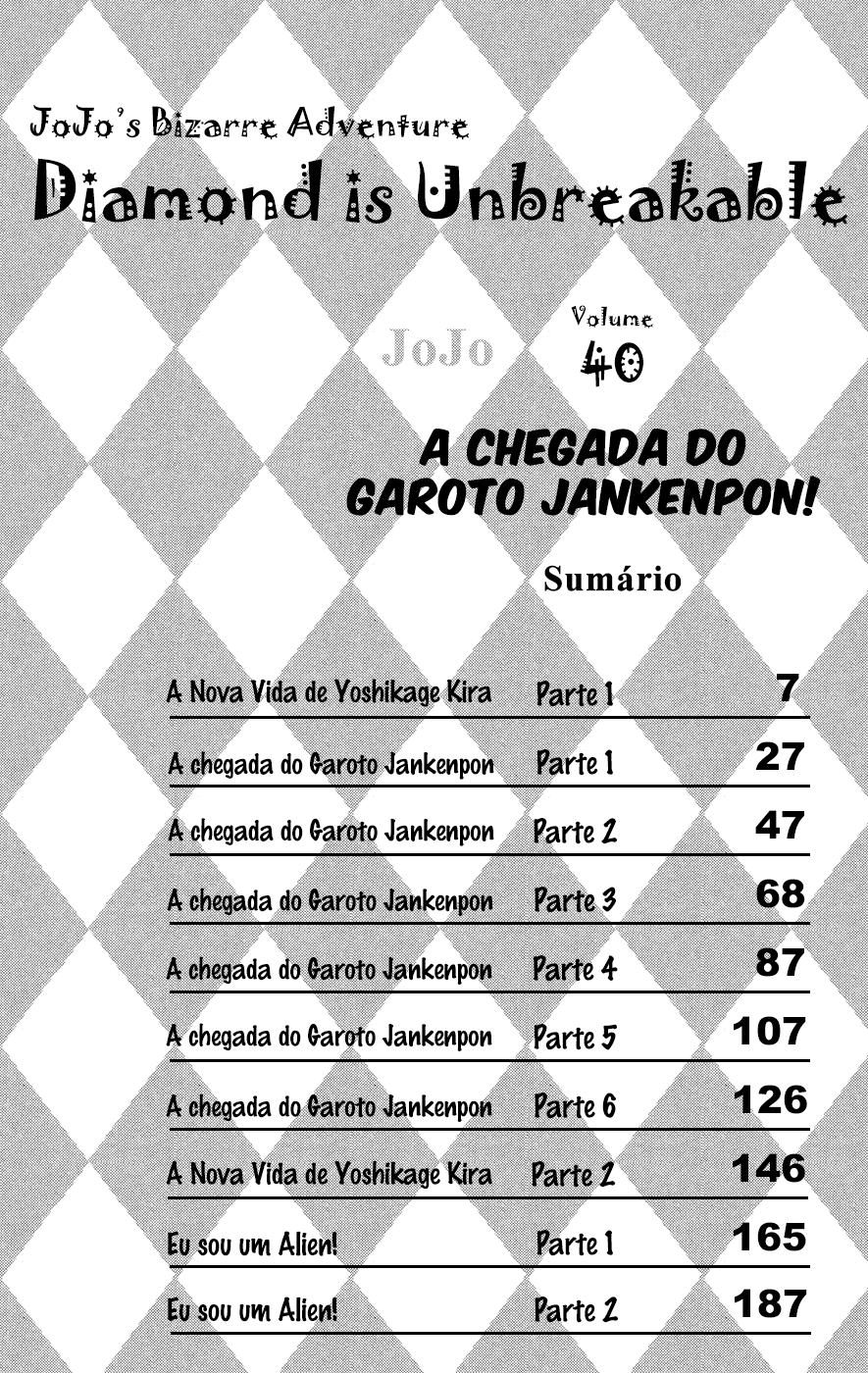 JoJo's Bizarre Adventure
Diamond is Unbreakable

JoJo

Volume
40

A CHEGADA DO GAROTO JANKENPON!

Sumário

| | | |
|---|---|---|
| A Nova Vida de Yoshikage Kira | Parte 1 | 7 |
| A chegada do Garoto Jankenpon | Parte 1 | 27 |
| A chegada do Garoto Jankenpon | Parte 2 | 47 |
| A chegada do Garoto Jankenpon | Parte 3 | 68 |
| A chegada do Garoto Jankenpon | Parte 4 | 87 |
| A chegada do Garoto Jankenpon | Parte 5 | 107 |
| A chegada do Garoto Jankenpon | Parte 6 | 126 |
| A Nova Vida de Yoshikage Kira | Parte 2 | 146 |
| Eu sou um Alien! | Parte 1 | 165 |
| Eu sou um Alien! | Parte 2 | 187 |